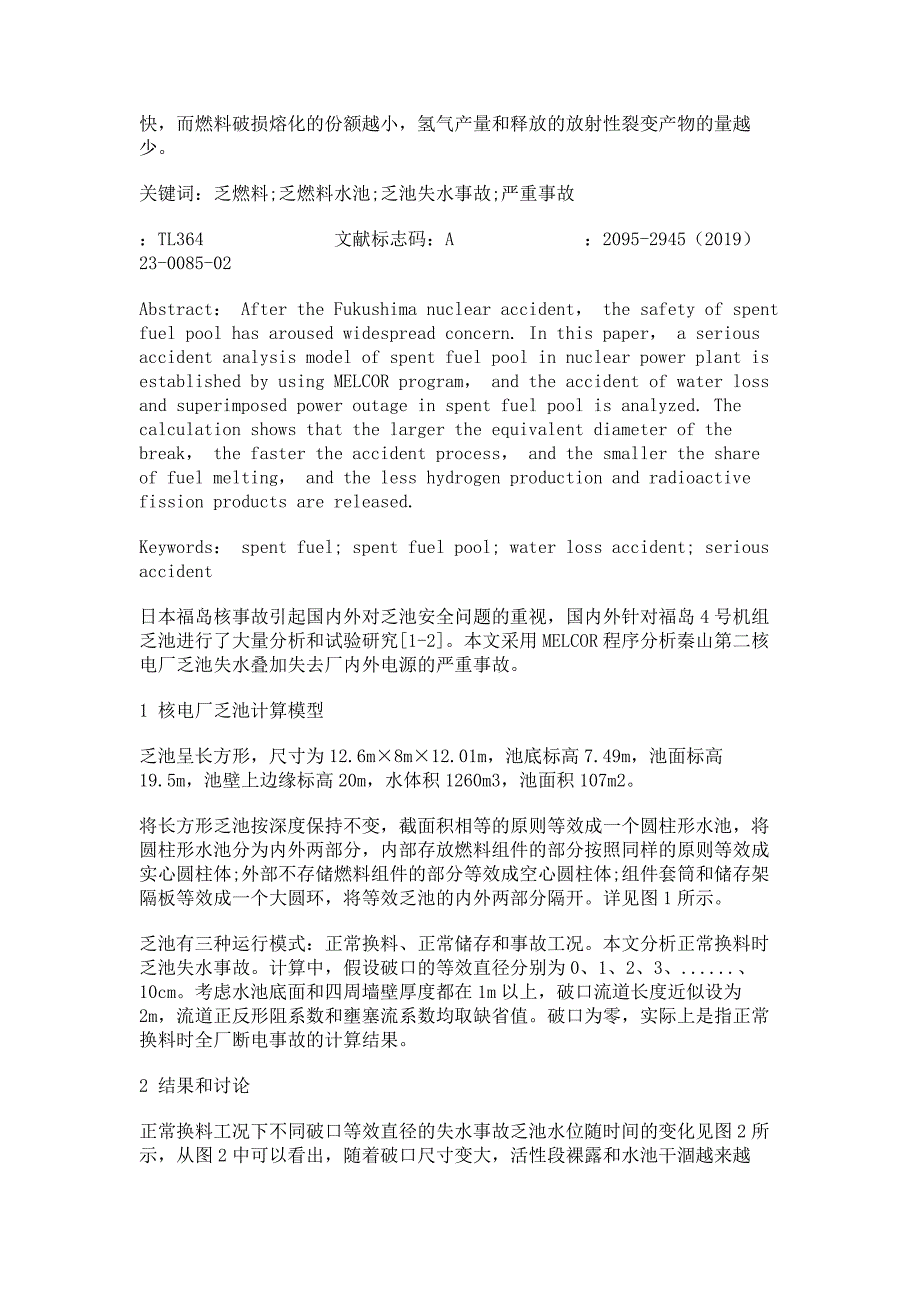 快，而燃料破损熔化的份额越小，氢气产量和释放的放射性裂变产物的量越少。

关键词：乏燃料;乏燃料水池;乏池失水事故;严重事故

：TL364　　　　文献标志码：A　　　　：2095-2945（2019）23-0085-02

Abstract： After the Fukushima nuclear accident， the safety of spent fuel pool has aroused widespread concern. In this paper， a serious accident analysis model of spent fuel pool in nuclear power plant is established by using MELCOR program， and the accident of water loss and superimposed power outage in spent fuel pool is analyzed. The calculation shows that the larger the equivalent diameter of the break， the faster the accident process， and the smaller the share of fuel melting， and the less hydrogen production and radioactive fission products are released.

Keywords： spent fuel; spent fuel pool; water loss accident; serious accident

日本福岛核事故引起国内外对乏池安全问题的重视，国内外针对福岛4号机组乏池进行了大量分析和试验研究[1-2]。本文采用MELCOR程序分析秦山第二核电厂乏池失水叠加失去厂内外电源的严重事故。

1 核电厂乏池计算模型

乏池呈长方形，尺寸为12.6m×8m×12.01m，池底标高7.49m，池面标高19.5m，池壁上边缘标高20m，水体积1260m3，池面积107m2。

将长方形乏池按深度保持不变，截面积相等的原则等效成一个圆柱形水池，将圆柱形水池分为内外两部分，内部存放燃料组件的部分按照同样的原则等效成实心圆柱体;外部不存储燃料组件的部分等效成空心圆柱体;组件套筒和储存架隔板等效成一个大圆环，将等效乏池的内外两部分隔开。详见图1所示。

乏池有三种运行模式：正常换料、正常储存和事故工况。本文分析正常换料时乏池失水事故。计算中，假设破口的等效直径分别为0、1、2、3、......、10cm。考虑水池底面和四周墙壁厚度都在1m以上，破口流道长度近似设为2m，流道正反形阻系数和壅塞流系数均取缺省值。破口为零，实际上是指正常换料时全厂断电事故的计算结果。

2 结果和讨论

正常换料工况下不同破口等效直径的失水事故乏池水位随时间的变化见图2所示，从图2中可以看出，随着破口尺寸变大，活性段裸露和水池干涸越来越